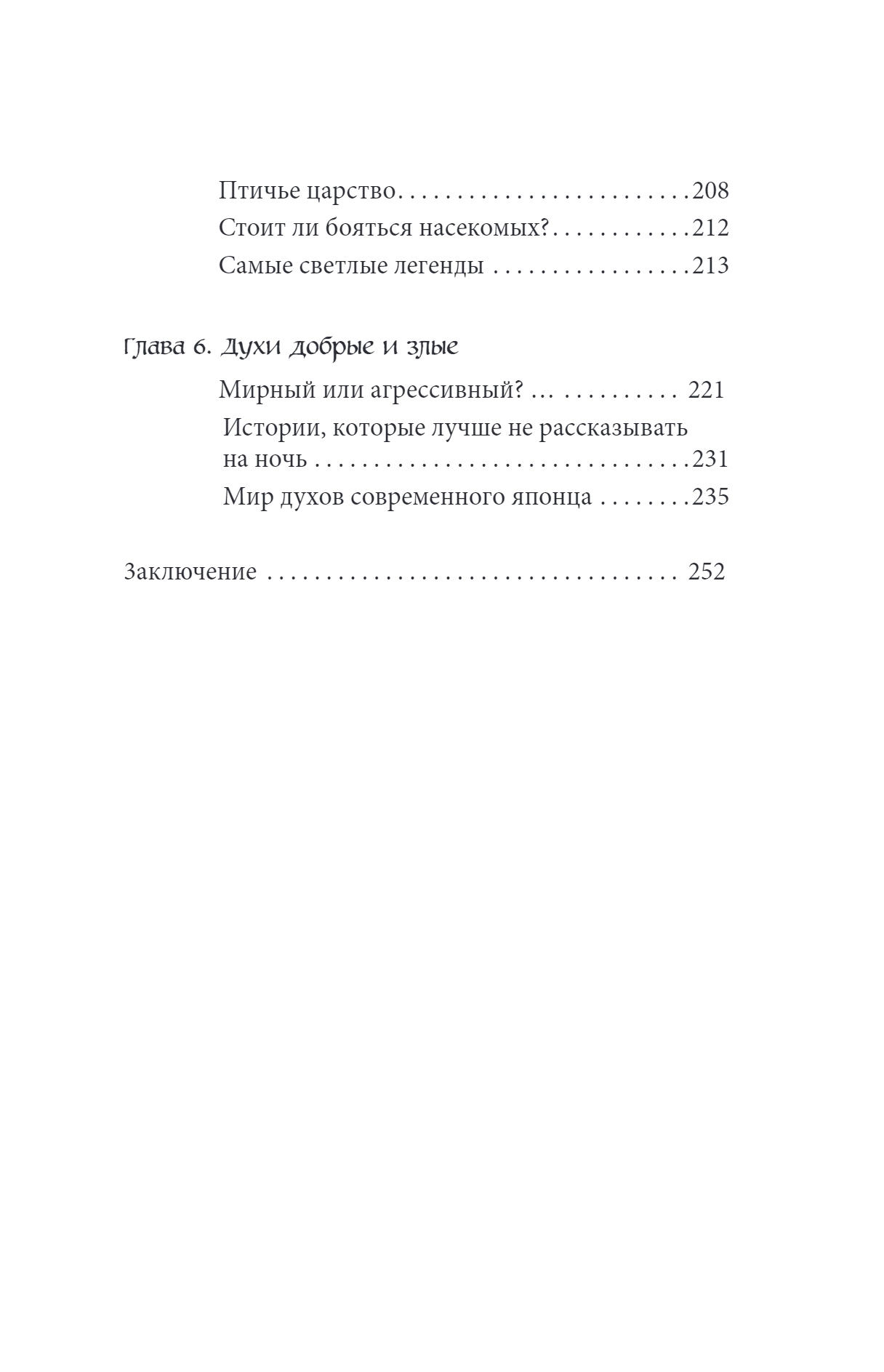 Птичье царство 208
Стоит ли бояться насекомых? 212
Самые светлые легенды 213

Глава 6. Духи добрые и злые

Мирный или агрессивный? 221
Истории, которые лучше не рассказывать на ночь 231
Мир духов современного японца 235

Заключение 252